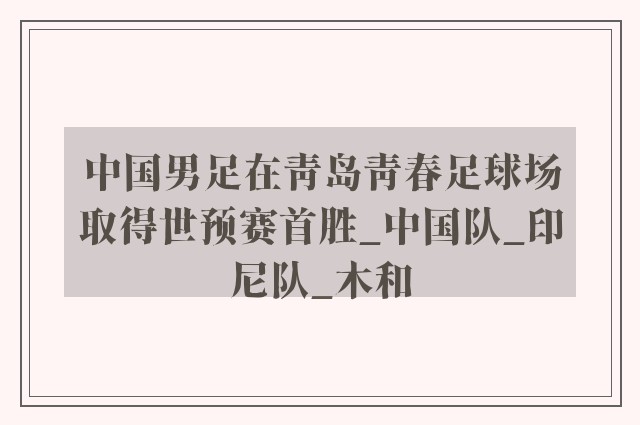 中国男足在青岛青春足球场取得世预赛首胜_中国队_印尼队_木和